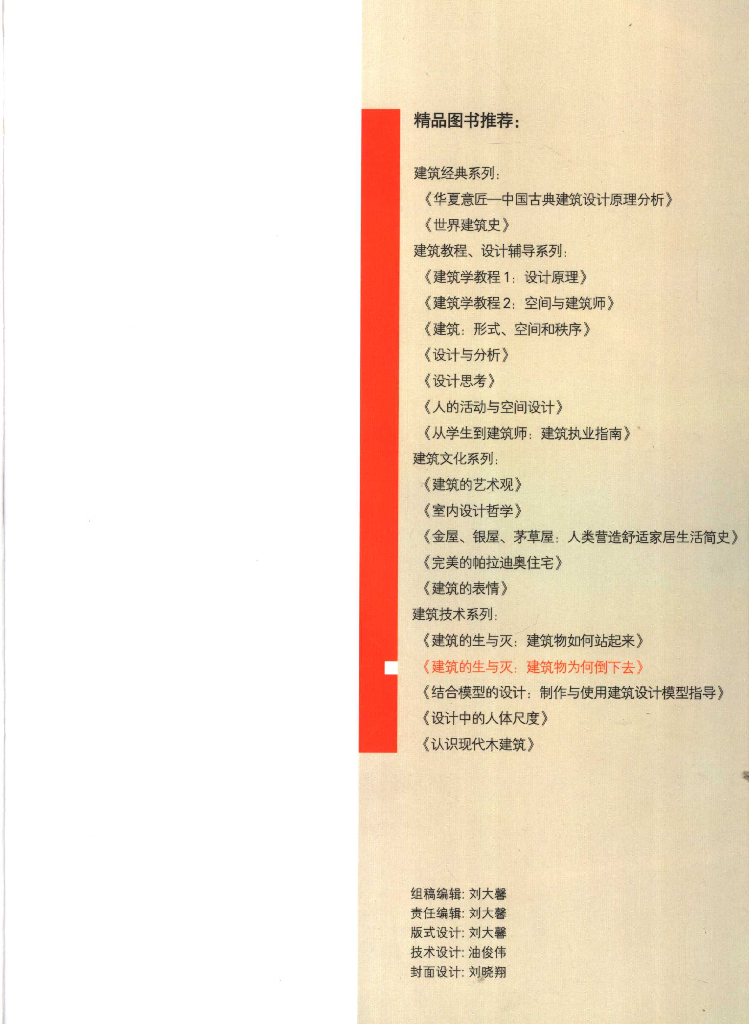 精品图书推荐：

建筑经典系列：
《华夏意匠—中国古典建筑设计原理分析》
《世界建筑史》
建筑教程、设计辅导系列：
《建筑学教程 1：设计原理》
《建筑学教程 2：空间与建筑师》
《建筑：形式、空间和秩序》
《设计与分析》
《设计思考》
《人的活动与空间设计》
《从学生到建筑师：建筑执业指南》
建筑文化系列：
《建筑的艺术观》
《室内设计哲学》
《金屋、银屋、茅草屋：人类营造舒适家居生活简史》
《完美的帕拉迪奥住宅》
《建筑的表情》
建筑技术系列：
《建筑的生与灭：建筑物如何站起来》
《建筑的生与灭：建筑物为何倒下去》
《结合模型的设计：制作与使用建筑设计模型指导》
《设计中的人体尺度》
《认识现代木建筑》

组稿编辑：刘大馨
责任编辑：刘大馨
版式设计：刘大馨
技术设计：油俊伟
封面设计：刘晓翔